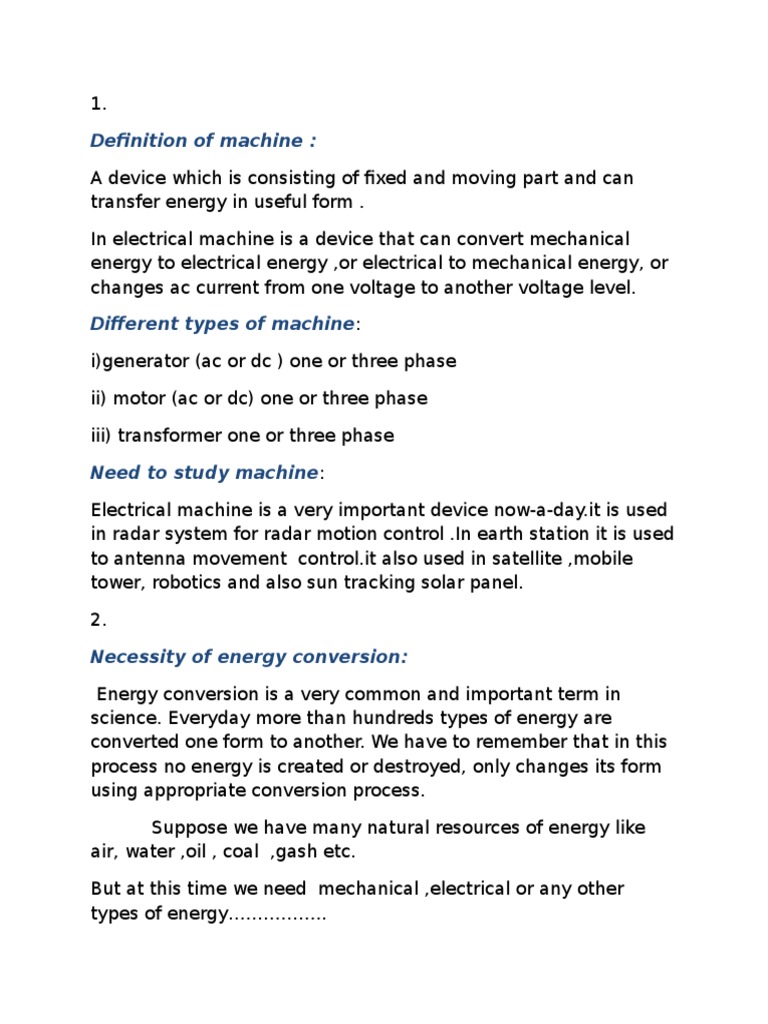 1.

Definition of machine :

A device which is consisting of fixed and moving part and can transfer energy in useful form .

In electrical machine is a device that can convert mechanical energy to electrical energy ,or electrical to mechanical energy, or changes ac current from one voltage to another voltage level.

Different types of machine:

i)generator (ac or dc ) one or three phase

ii) motor (ac or dc) one or three phase

iii) transformer one or three phase

Need to study machine:

Electrical machine is a very important device now-a-day.it is used in radar system for radar motion control .In earth station it is used to antenna movement control.it also used in satellite ,mobile tower, robotics and also sun tracking solar panel.

2.

Necessity of energy conversion:

Energy conversion is a very common and important term in science. Everyday more than hundreds types of energy are converted one form to another. We have to remember that in this process no energy is created or destroyed, only changes its form using appropriate conversion process.

Suppose we have many natural resources of energy like air, water ,oil , coal ,gash etc.

But at this time we need mechanical ,electrical or any other types of energy……………..